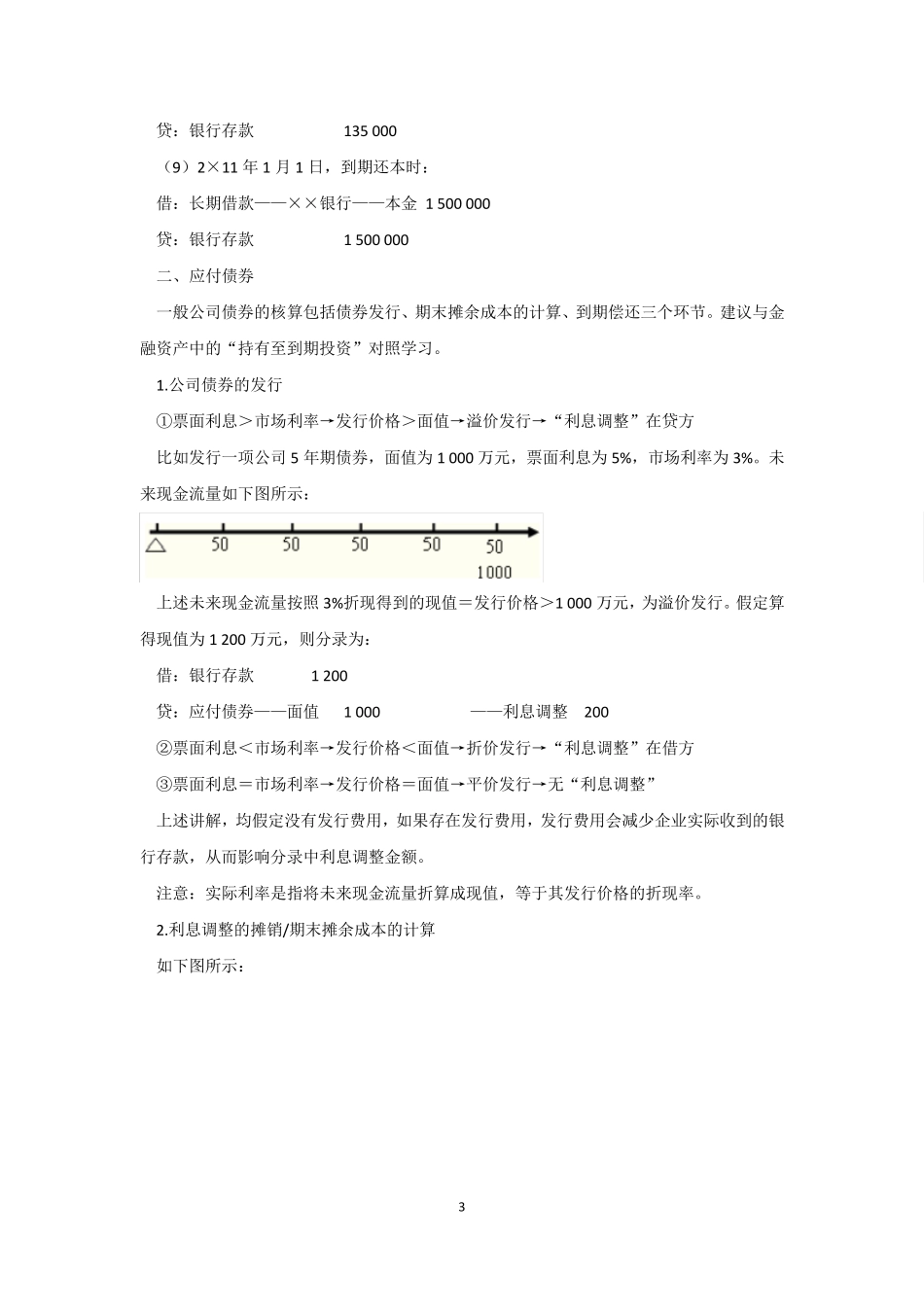 贷：银行存款　　　　　　135 000

（9）2×11 年 1 月 1 日，到期还本时：

借：长期借款——××银行——本金 1 500 000

贷：银行存款　　　　　　1 500 000

二、应付债券

一般公司债券的核算包括债券发行、期末摊余成本的计算、到期偿还三个环节。建议与金融资产中的“持有至到期投资”对照学习。

1.公司债券的发行

①票面利息＞市场利率→发行价格＞面值→溢价发行→“利息调整”在贷方

比如发行一项公司 5 年期债券，面值为 1 000 万元，票面利息为 5%，市场利率为 3%。未来现金流量如下图所示：

50 50 50 50 50
1000

上述未来现金流量按照 3%折现得到的现值＝发行价格＞1 000 万元，为溢价发行。假定算得现值为 1 200 万元，则分录为：

借：银行存款　　　　1 200

贷：应付债券——面值　　1 000　　　　　——利息调整　200

②票面利息＜市场利率→发行价格＜面值→折价发行→“利息调整”在借方

③票面利息＝市场利率→发行价格＝面值→平价发行→无“利息调整”

上述讲解，均假定没有发行费用，如果存在发行费用，发行费用会减少企业实际收到的银行存款，从而影响分录中利息调整金额。

注意：实际利率是指将未来现金流量折算成现值，等于其发行价格的折现率。

2.利息调整的摊销/期末摊余成本的计算

如下图所示：

3